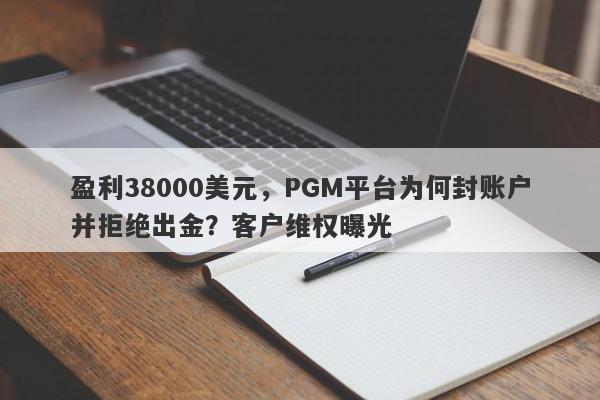 盈利38000美元，PGM平台为何封账户并拒绝出金？客户维权曝光